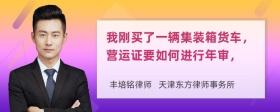 我刚买了一辆集装箱货车，营运证要如何进行年审，

丰培铭律师 天津东方律师事务所